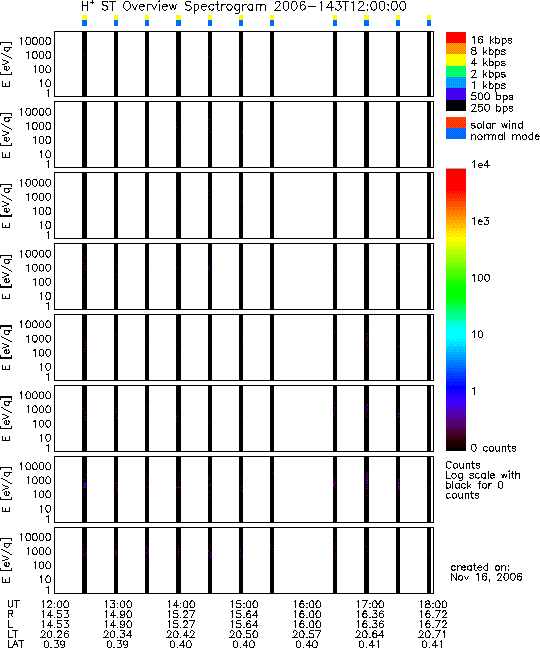 $H^+$ ST Overview Spectrogram 2006-143T12:00:00

E [eV/q]
10000
1000
100
10
1

E [eV/q]
10000
1000
100
10
1

E [eV/q]
10000
1000
100
10
1

E [eV/q]
10000
1000
100
10
1

E [eV/q]
10000
1000
100
10
1

E [eV/q]
10000
1000
100
10
1

E [eV/q]
10000
1000
100
10
1

E [eV/q]
10000
1000
100
10
1

16 kbps
8 kbps
4 kbps
2 kbps
1 kbps
500 bps
250 bps

solar wind
normal mode

1e4
1e3
100
10
1
0 counts

Counts
Log scale with black for 0 counts

created on:
Nov 16, 2006

| UT | 12:00 | 13:00 | 14:00 | 15:00 | 16:00 | 17:00 | 18:00 |
|---|---|---|---|---|---|---|---|
| R | 14.53 | 14.90 | 15.27 | 15.64 | 16.00 | 16.36 | 16.72 |
| L | 14.53 | 14.90 | 15.27 | 15.64 | 16.00 | 16.36 | 16.72 |
| LT | 20.26 | 20.34 | 20.42 | 20.50 | 20.57 | 20.64 | 20.71 |
| LAT | 0.39 | 0.39 | 0.40 | 0.40 | 0.40 | 0.41 | 0.41 |